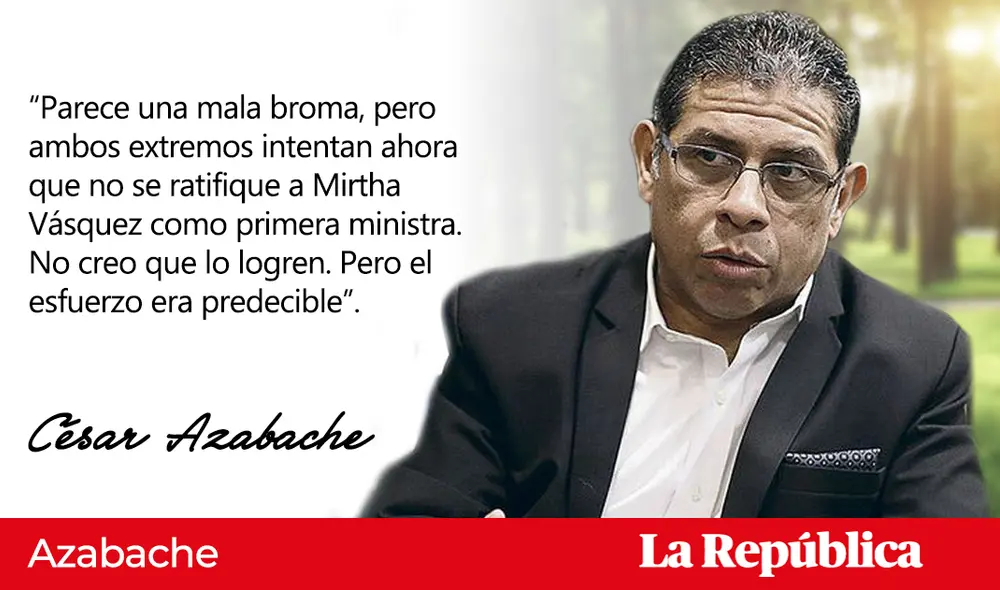 “Parece una mala broma, pero ambos extremos intentan ahora que no se ratifique a Mirtha Vásquez como primera ministra. No creo que lo logren. Pero el esfuerzo era predecible”.

César Azabache

Azabache

La República